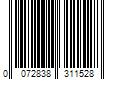 0 072838 311528